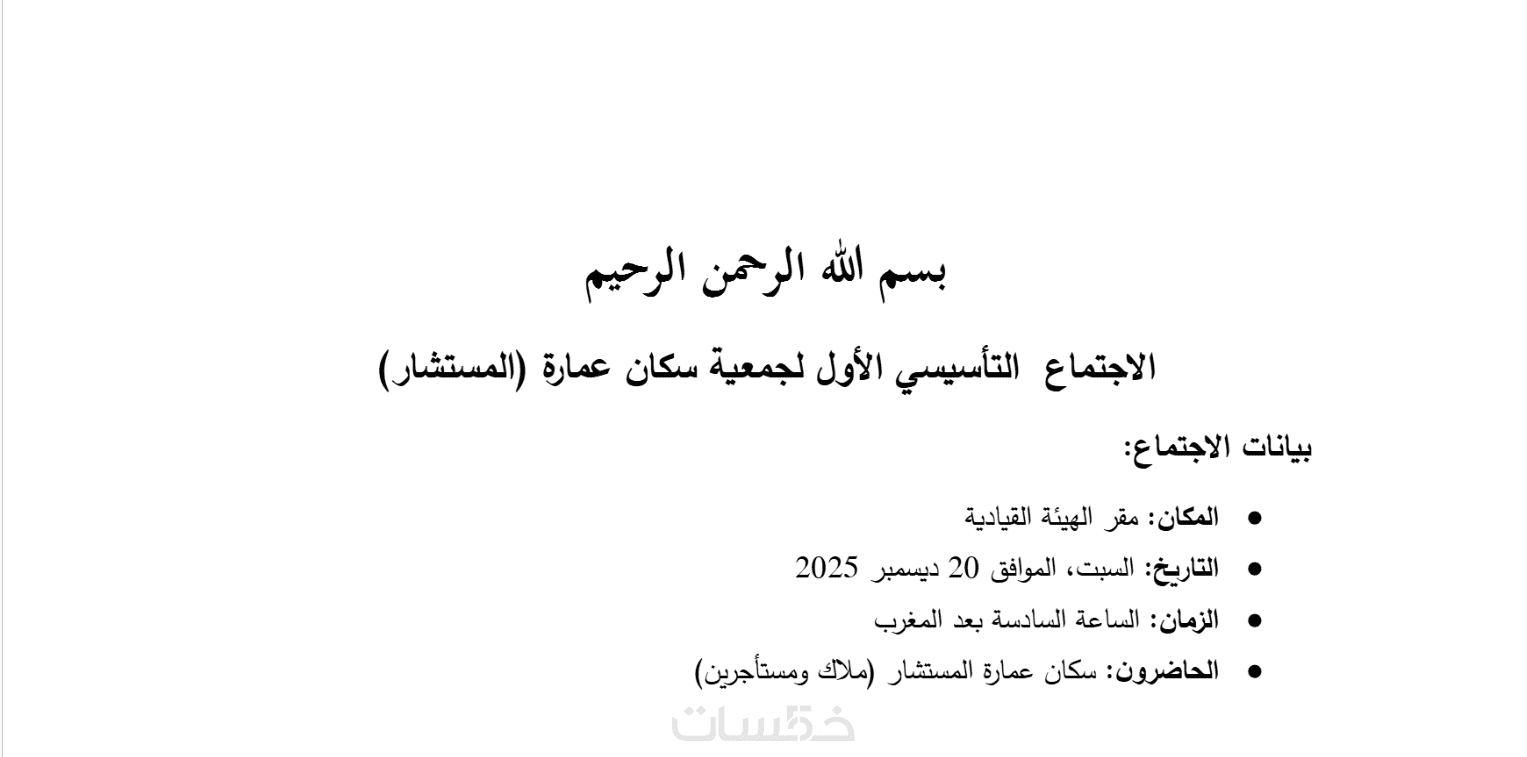 بسم الله الرحمن الرحيم

الاجتماع التأسيسي الأول لجمعية سكان عمارة (المستشار)

بيانات الاجتماع:

• المكان: مقر الهيئة القيادية
• التاريخ: السبت، الموافق 20 ديسمبر 2025
• الزمان: الساعة السادسة بعد المغرب
• الحاضرون: سكان عمارة المستشار (ملاك ومستأجرين)

خمسات